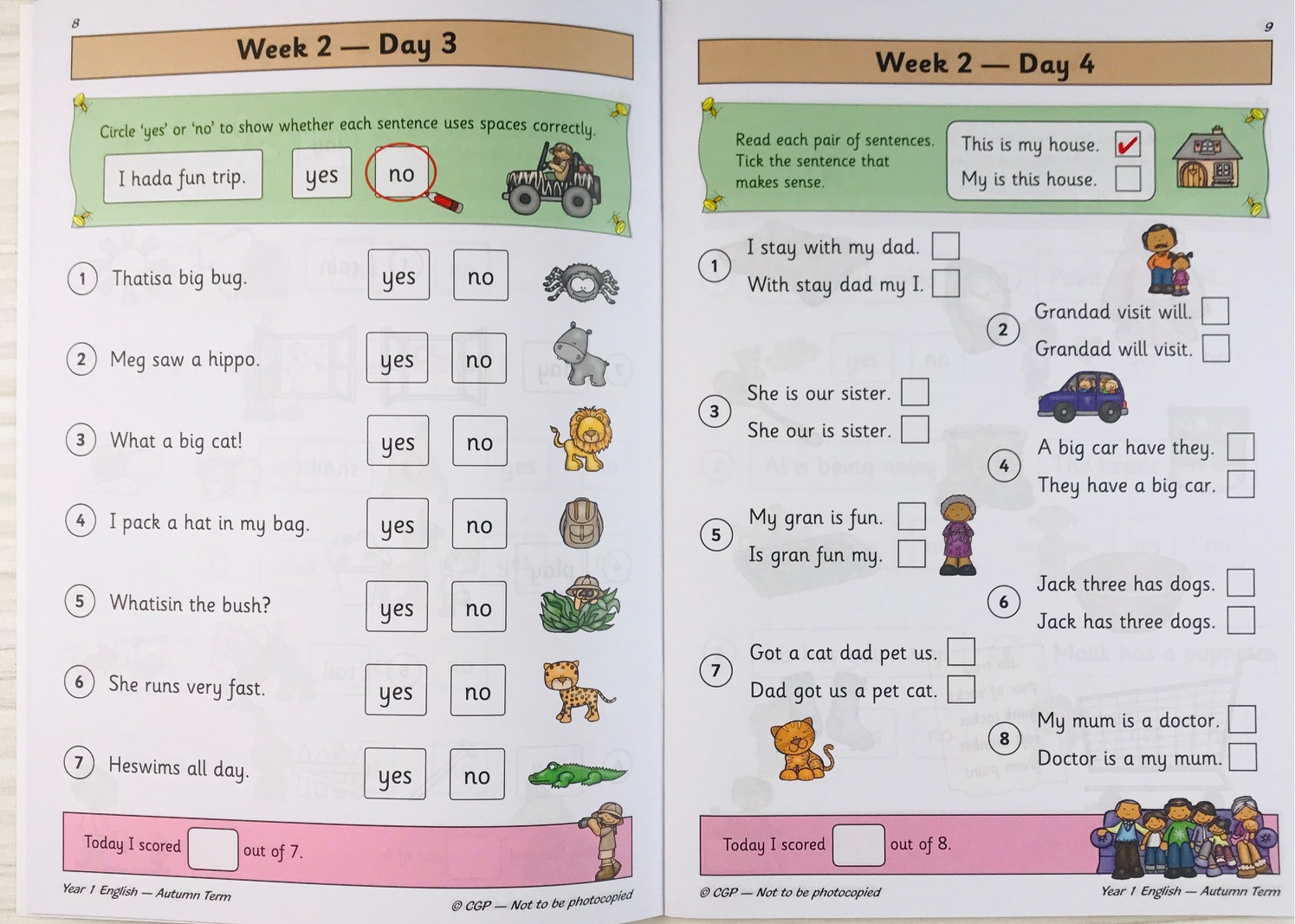 8

Week 2 — Day 3

Circle 'yes' or 'no' to show whether each sentence uses spaces correctly.

I hada fun trip. yes no

1 Thatisa big bug. yes no

2 Meg saw a hippo. yes no

3 What a big cat! yes no

4 I pack a hat in my bag. yes no

5 Whatisin the bush? yes no

6 She runs very fast. yes no

7 Heswims all day. yes no

Today I scored out of 7.

Year 1 English — Autumn Term

© CGP — Not to be photocopied

9

Week 2 — Day 4

Read each pair of sentences. Tick the sentence that makes sense.

This is my house. ✓
My is this house.

1 I stay with my dad.
With stay dad my I.

2 Grandad visit will.
Grandad will visit.

3 She is our sister.
She our is sister.

4 A big car have they.
They have a big car.

5 My gran is fun.
Is gran fun my.

6 Jack three has dogs.
Jack has three dogs.

7 Got a cat dad pet us.
Dad got us a pet cat.

8 My mum is a doctor.
Doctor is a my mum.

Today I scored out of 8.

© CGP — Not to be photocopied

Year 1 English — Autumn Term